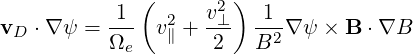 $\mathbf{v}_D \cdot \nabla\psi = \frac{1}{\Omega_e}\left(v_\parallel^2 + \frac{v_\perp^2}{2}\right)\frac{1}{B^2}\nabla\psi \times \mathbf{B} \cdot \nabla B$